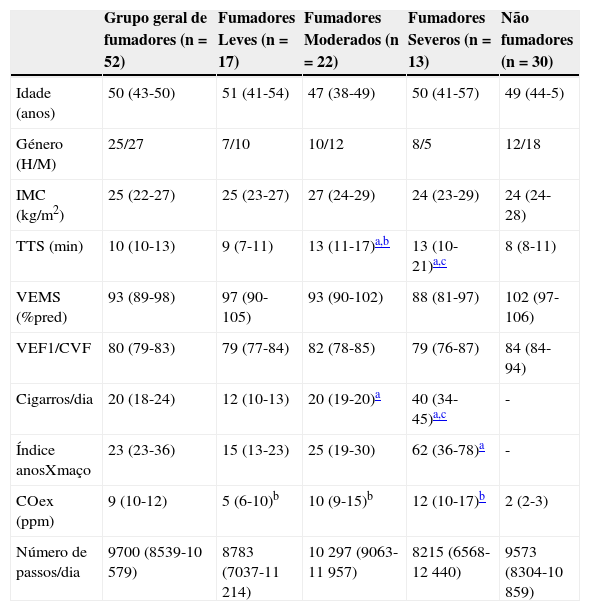 |  | Grupo geral de fumadores (n = 52) | Fumadores Leves (n = 17) | Fumadores Moderados (n = 22) | Fumadores Severos (n = 13) | Não fumadores (n = 30) |
|---|---|---|---|---|---|
| Idade (anos) | 50 (43-50) | 51 (41-54) | 47 (38-49) | 50 (41-57) | 49 (44-5) |
| Género (H/M) | 25/27 | 7/10 | 10/12 | 8/5 | 12/18 |
| IMC (kg/m$^2$) | 25 (22-27) | 25 (23-27) | 27 (24-29) | 24 (23-29) | 24 (24-28) |
| TTS (min) | 10 (10-13) | 9 (7-11) | 13 (11-17)$^{a,b}$ | 13 (10-21)$^{a,c}$ | 8 (8-11) |
| VEMS (%pred) | 93 (89-98) | 97 (90-105) | 93 (90-102) | 88 (81-97) | 102 (97-106) |
| VEF1/CVF | 80 (79-83) | 79 (77-84) | 82 (78-85) | 79 (76-87) | 84 (84-94) |
| Cigarros/dia | 20 (18-24) | 12 (10-13) | 20 (19-20)$^{a}$ | 40 (34-45)$^{a,c}$ | - |
| Índice anosXmaço | 23 (23-36) | 15 (13-23) | 25 (19-30) | 62 (36-78)$^{a}$ | - |
| COex (ppm) | 9 (10-12) | 5 (6-10)$^{b}$ | 10 (9-15)$^{b}$ | 12 (10-17)$^{b}$ | 2 (2-3) |
| Número de passos/dia | 9700 (8539-10 579) | 8783 (7037-11 214) | 10 297 (9063-11 957) | 8215 (6568-12 440) | 9573 (8304-10 859) |